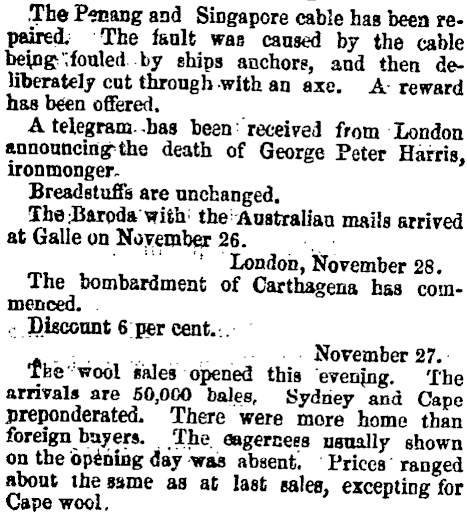 The Penang and Singapore cable has been repaired. The fault was caused by the cable being fouled by ships anchors, and then deliberately cut through with an axe. A reward has been offered.

A telegram has been received from London announcing the death of George Peter Harris, ironmonger.

Breadstuffs are unchanged.

The Baroda with the Australian mails arrived at Galle on November 26.

London, November 28.

The bombardment of Carthagena has commenced.

Discount 6 per cent.

November 27.

The wool sales opened this evening. The arrivals are 50,000 bales, Sydney and Cape preponderated. There were more home than foreign buyers. The eagerness usually shown on the opening day was absent. Prices ranged about the same as at last sales, excepting for Cape wool.